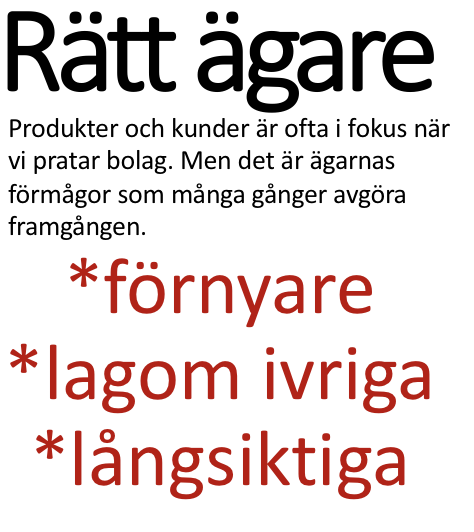 Rätt ägare

Produkter och kunder är ofta i fokus när vi pratar bolag. Men det är ägarnas förmågor som många gånger avgöra framgången.

*förnyare
*lagom ivriga
*långsiktiga